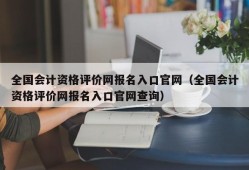 全国会计资格评价网报名入口官网（全国会计资格评价网报名入口官网查询）